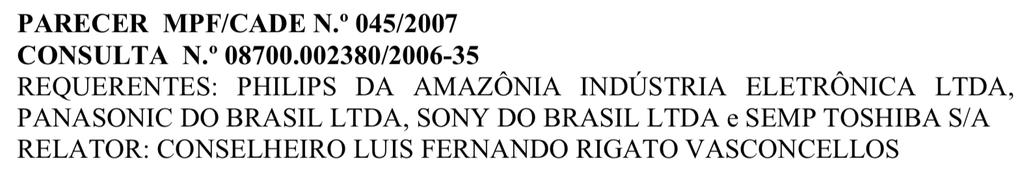 PARECER MPF/CADE N.º 045/2007
CONSULTA N.º 08700.002380/2006-35
REQUERENTES: PHILIPS DA AMAZÔNIA INDÚSTRIA ELETRÔNICA LTDA, PANASONIC DO BRASIL LTDA, SONY DO BRASIL LTDA e SEMP TOSHIBA S/A
RELATOR: CONSELHEIRO LUIS FERNANDO RIGATO VASCONCELLOS